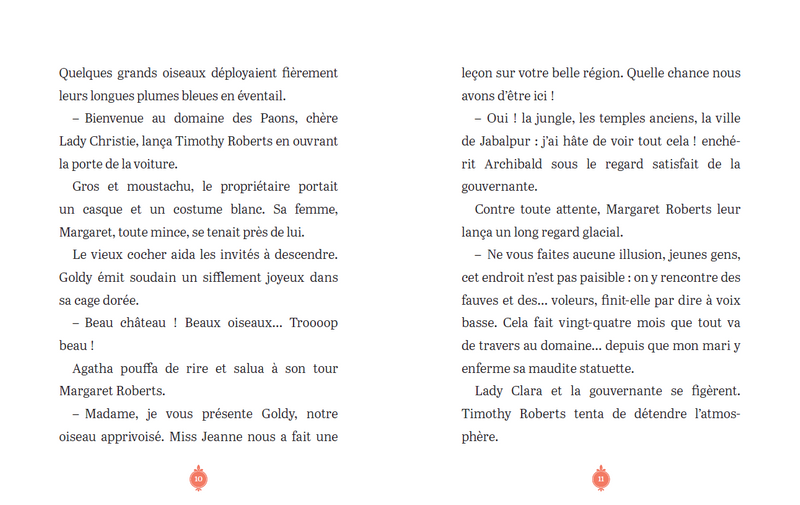 Quelques grands oiseaux déployaient fièrement leurs longues plumes bleues en éventail.

– Bienvenue au domaine des Paons, chère Lady Christie, lança Timothy Roberts en ouvrant la porte de la voiture.

Gros et moustachu, le propriétaire portait un casque et un costume blanc. Sa femme, Margaret, toute mince, se tenait près de lui.

Le vieux cocher aida les invités à descendre. Goldy émit soudain un sifflement joyeux dans sa cage dorée.

– Beau château ! Beaux oiseaux... Troooop beau !

Agatha pouffa de rire et salua à son tour Margaret Roberts.

– Madame, je vous présente Goldy, notre oiseau apprivoisé. Miss Jeanne nous a fait une

10

leçon sur votre belle région. Quelle chance nous avons d'être ici !

– Oui ! la jungle, les temples anciens, la ville de Jabalpur : j'ai hâte de voir tout cela ! enchérit Archibald sous le regard satisfait de la gouvernante.

Contre toute attente, Margaret Roberts leur lança un long regard glacial.

– Ne vous faites aucune illusion, jeunes gens, cet endroit n'est pas paisible : on y rencontre des fauves et des... voleurs, finit-elle par dire à voix basse. Cela fait vingt-quatre mois que tout va de travers au domaine... depuis que mon mari y enferme sa maudite statuette.

Lady Clara et la gouvernante se figèrent. Timothy Roberts tenta de détendre l'atmosphère.

11